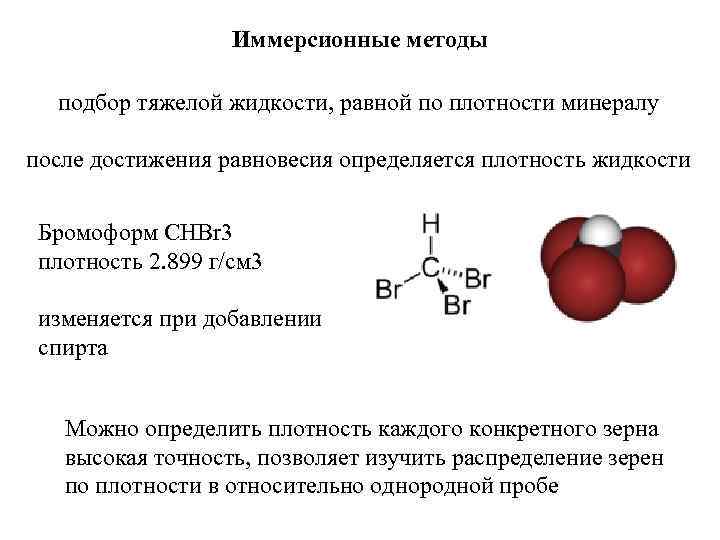 Иммерсионные методы

подбор тяжелой жидкости, равной по плотности минералу

после достижения равновесия определяется плотность жидкости

Бромоформ CHBr3
плотность 2.899 г/см3

изменяется при добавлении спирта

H
C
Br
Br
Br

Можно определить плотность каждого конкретного зерна
высокая точность, позволяет изучить распределение зерен по плотности в относительно однородной пробе